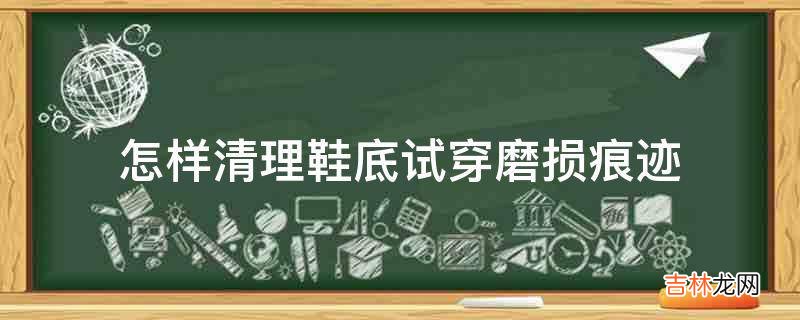 怎样清理鞋底试穿磨损痕迹

吉林龙网